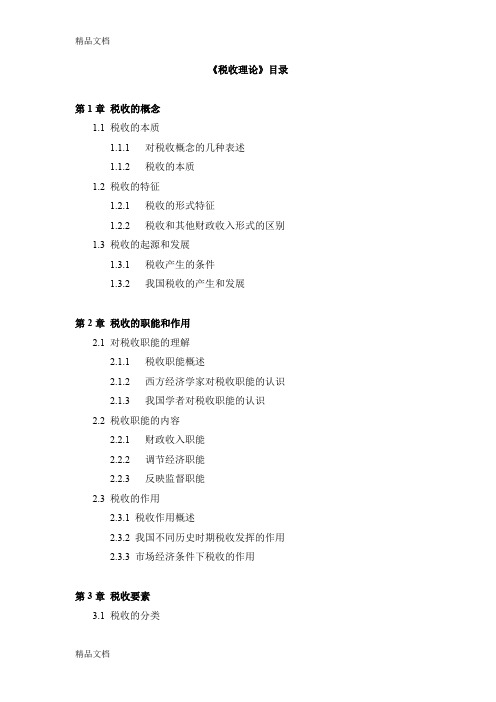 精品文档

《税收理论》目录

第 1 章 税收的概念

1.1 税收的本质

1.1.1 对税收概念的几种表述

1.1.2 税收的本质

1.2 税收的特征

1.2.1 税收的形式特征

1.2.2 税收和其他财政收入形式的区别

1.3 税收的起源和发展

1.3.1 税收产生的条件

1.3.2 我国税收的产生和发展

第 2 章 税收的职能和作用

2.1 对税收职能的理解

2.1.1 税收职能概述

2.1.2 西方经济学家对税收职能的认识

2.1.3 我国学者对税收职能的认识

2.2 税收职能的内容

2.2.1 财政收入职能

2.2.2 调节经济职能

2.2.3 反映监督职能

2.3 税收的作用

2.3.1 税收作用概述

2.3.2 我国不同历史时期税收发挥的作用

2.3.3 市场经济条件下税收的作用

第 3 章 税收要素

3.1 税收的分类

精品文档